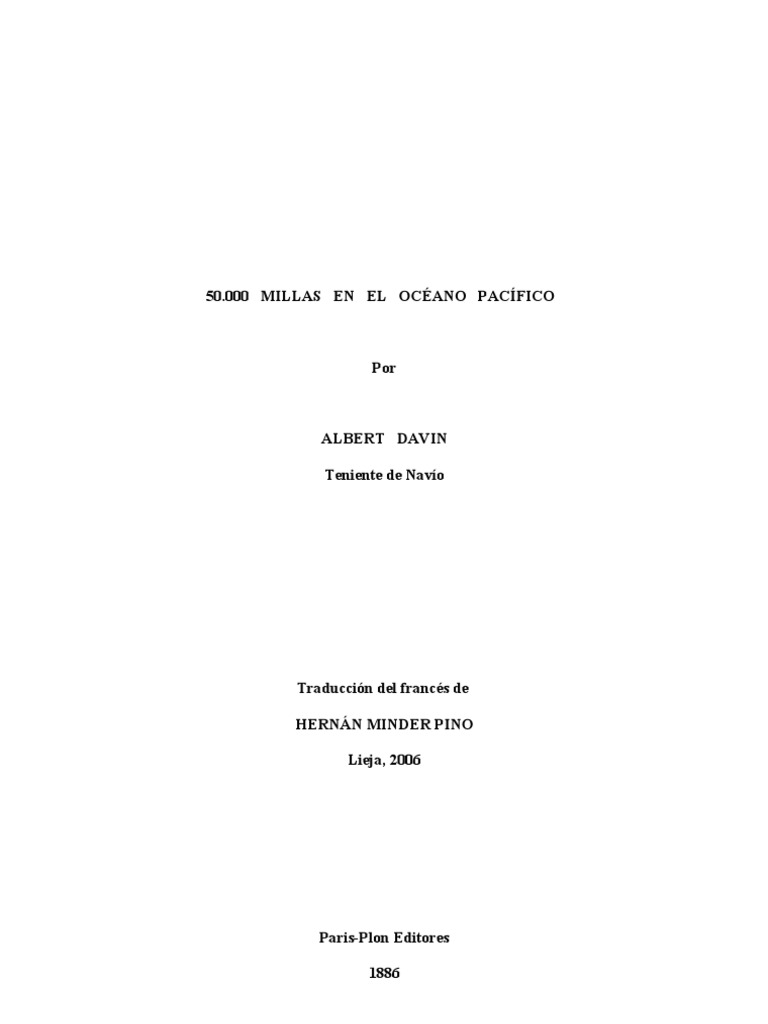 50.000 MILLAS EN EL OCÉANO PACÍFICO

Por

ALBERT DAVIN

Teniente de Navío

Traducción del francés de

HERNÁN MINDER PINO

Lieja, 2006

Paris-Plon Editores

1886